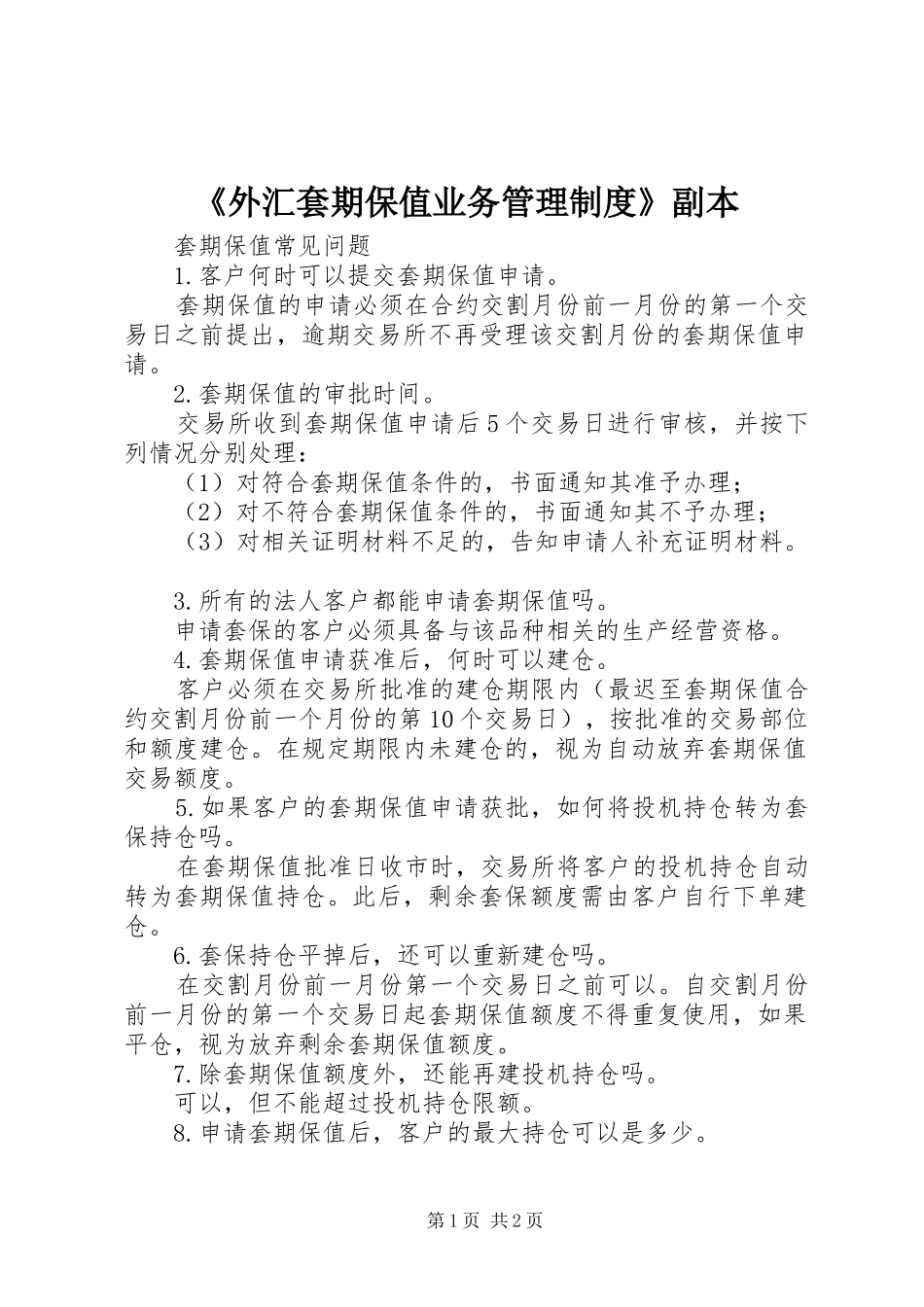 《外汇套期保值业务管理制度》副本

套期保值常见问题

1.客户何时可以提交套期保值申请。

套期保值的申请必须在合约交割月份前一月份的第一个交易日之前提出，逾期交易所不再受理该交割月份的套期保值申请。

2.套期保值的审批时间。

交易所收到套期保值申请后5个交易日进行审核，并按下列情况分别处理：

（1）对符合套期保值条件的，书面通知其准予办理；

（2）对不符合套期保值条件的，书面通知其不予办理；

（3）对相关证明材料不足的，告知申请人补充证明材料。

3.所有的法人客户都能申请套期保值吗。

申请套保的客户必须具备与该品种相关的生产经营资格。

4.套期保值申请获准后，何时可以建仓。

客户必须在交易所批准的建仓期限内（最迟至套期保值合约交割月份前一个月份的第10个交易日），按批准的交易部位和额度建仓。在规定期限内未建仓的，视为自动放弃套期保值交易额度。

5.如果客户的套期保值申请获批，如何将投机持仓转为套保持仓吗。

在套期保值批准日收市时，交易所将客户的投机持仓自动转为套期保值持仓。此后，剩余套保额度需由客户自行下单建仓。

6.套保持仓平掉后，还可以重新建仓吗。

在交割月份前一月份第一个交易日之前可以。自交割月份前一月份的第一个交易日起套期保值额度不得重复使用，如果平仓，视为放弃剩余套期保值额度。

7.除套期保值额度外，还能再建投机持仓吗。

可以，但不能超过投机持仓限额。

8.申请套期保值后，客户的最大持仓可以是多少。

第1页 共2页